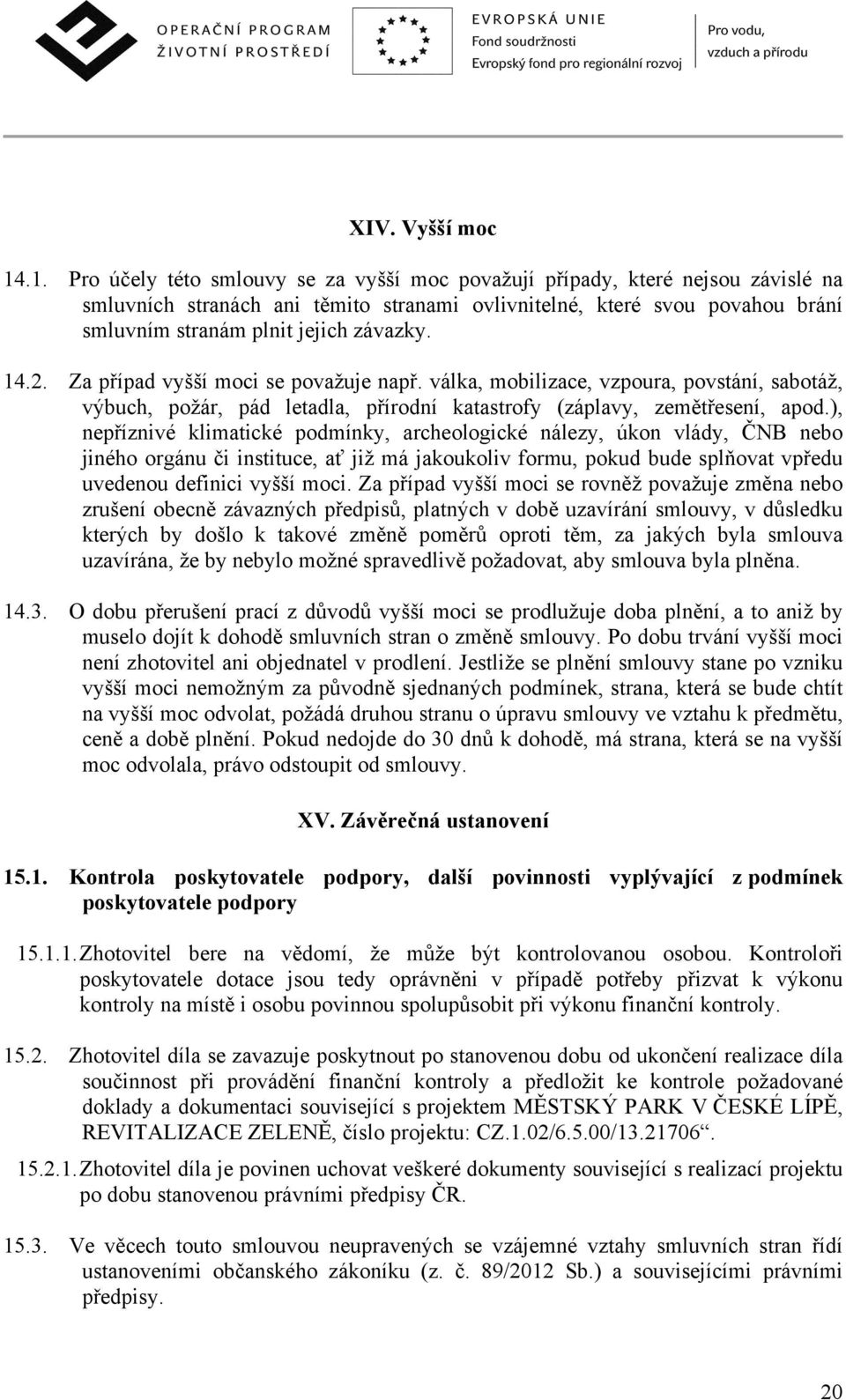 OPERAČNÍ PROGRAM ŽIVOTNÍ PROSTŘEDÍ

EVROPSKÁ UNIE
Fond soudržnosti
Evropský fond pro regionální rozvoj

Pro vodu, vzduch a přírodu

XIV. Vyšší moc

14.1. Pro účely této smlouvy se za vyšší moc považují případy, které nejsou závislé na smluvních stranách ani těmito stranami ovlivnitelné, které svou povahou brání smluvním stranám plnit jejich závazky.

14.2. Za případ vyšší moci se považuje např. válka, mobilizace, vzpoura, povstání, sabotáž, výbuch, požár, pád letadla, přírodní katastrofy (záplavy, zemětřesení, apod.), nepříznivé klimatické podmínky, archeologické nálezy, úkon vlády, ČNB nebo jiného orgánu či instituce, ať již má jakoukoliv formu, pokud bude splňovat vpředu uvedenou definici vyšší moci. Za případ vyšší moci se rovněž považuje změna nebo zrušení obecně závazných předpisů, platných v době uzavírání smlouvy, v důsledku kterých by došlo k takové změně poměrů oproti těm, za jakých byla smlouva uzavírána, že by nebylo možné spravedlivě požadovat, aby smlouva byla plněna.

14.3. O dobu přerušení prací z důvodů vyšší moci se prodlužuje doba plnění, a to aniž by muselo dojít k dohodě smluvních stran o změně smlouvy. Po dobu trvání vyšší moci není zhotovitel ani objednatel v prodlení. Jestliže se plnění smlouvy stane po vzniku vyšší moci nemožným za původně sjednaných podmínek, strana, která se bude chtít na vyšší moc odvolat, požádá druhou stranu o úpravu smlouvy ve vztahu k předmětu, ceně a době plnění. Pokud nedojde do 30 dnů k dohodě, má strana, která se na vyšší moc odvolala, právo odstoupit od smlouvy.

XV. Závěrečná ustanovení

15.1. Kontrola poskytovatele podpory, další povinnosti vyplývající z podmínek poskytovatele podpory

15.1.1. Zhotovitel bere na vědomí, že může být kontrolovanou osobou. Kontroloři poskytovatele dotace jsou tedy oprávněni v případě potřeby přizvat k výkonu kontroly na místě i osobu povinnou spolupůsobit při výkonu finanční kontroly.

15.2. Zhotovitel díla se zavazuje poskytnout po stanovenou dobu od ukončení realizace díla součinnost při provádění finanční kontroly a předložit ke kontrole požadované doklady a dokumentaci související s projektem MĚSTSKÝ PARK V ČESKÉ LÍPĚ, REVITALIZACE ZELENĚ, číslo projektu: CZ.1.02/6.5.00/13.21706“.

15.2.1. Zhotovitel díla je povinen uchovat veškeré dokumenty související s realizací projektu po dobu stanovenou právními předpisy ČR.

15.3. Ve věcech touto smlouvou neupravených se vzájemné vztahy smluvních stran řídí ustanoveními občanského zákoníku (z. č. 89/2012 Sb.) a souvisejícími právními předpisy.

20